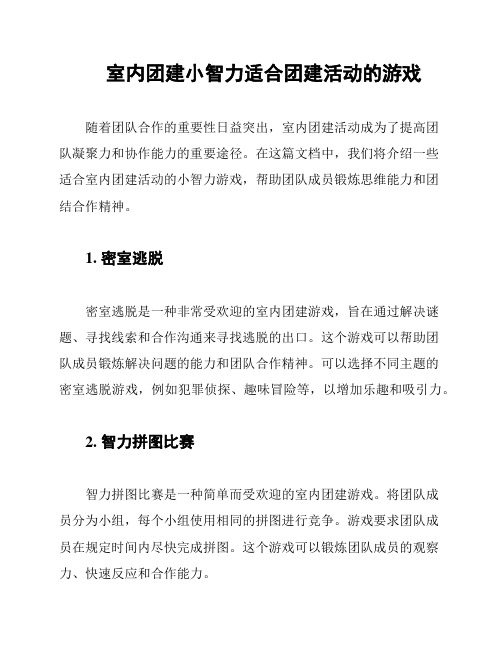 室内团建小智力适合团建活动的游戏

随着团队合作的重要性日益突出，室内团建活动成为了提高团队凝聚力和协作能力的重要途径。在这篇文档中，我们将介绍一些适合室内团建活动的小智力游戏，帮助团队成员锻炼思维能力和团结合作精神。

1. 密室逃脱

密室逃脱是一种非常受欢迎的室内团建游戏，旨在通过解决谜题、寻找线索和合作沟通来寻找逃脱的出口。这个游戏可以帮助团队成员锻炼解决问题的能力和团队合作精神。可以选择不同主题的密室逃脱游戏，例如犯罪侦探、趣味冒险等，以增加乐趣和吸引力。

2. 智力拼图比赛

智力拼图比赛是一种简单而受欢迎的室内团建游戏。将团队成员分为小组，每个小组使用相同的拼图进行竞争。游戏要求团队成员在规定时间内尽快完成拼图。这个游戏可以锻炼团队成员的观察力、快速反应和合作能力。